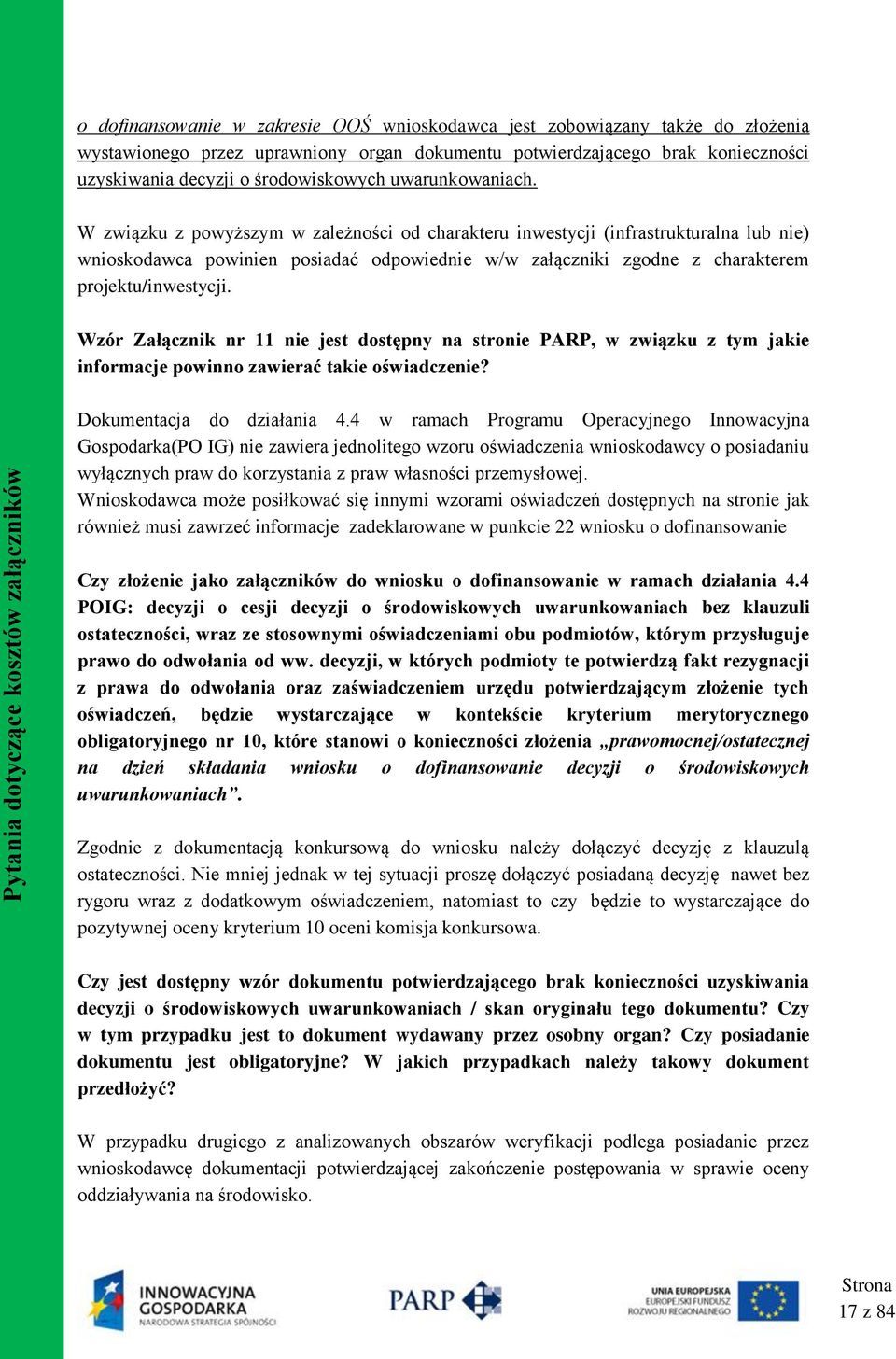 Pytania dotyczące kosztów załączników

o dofinansowanie w zakresie OOŚ wnioskodawca jest zobowiązany także do złożenia wystawionego przez uprawniony organ dokumentu potwierdzającego brak konieczności uzyskiwania decyzji o środowiskowych uwarunkowaniach.

W związku z powyższym w zależności od charakteru inwestycji (infrastrukturalna lub nie) wnioskodawca powinien posiadać odpowiednie w/w załączniki zgodne z charakterem projektu/inwestycji.

Wzór Załącznik nr 11 nie jest dostępny na stronie PARP, w związku z tym jakie informacje powinno zawierać takie oświadczenie?

Dokumentacja do działania 4.4 w ramach Programu Operacyjnego Innowacyjna Gospodarka(PO IG) nie zawiera jednolitego wzoru oświadczenia wnioskodawcy o posiadaniu wyłącznych praw do korzystania z praw własności przemysłowej.
Wnioskodawca może posiłkować się innymi wzorami oświadczeń dostępnych na stronie jak również musi zawrzeć informacje zadeklarowane w punkcie 22 wniosku o dofinansowanie

Czy złożenie jako załączników do wniosku o dofinansowanie w ramach działania 4.4 POIG: decyzji o cesji decyzji o środowiskowych uwarunkowaniach bez klauzuli ostateczności, wraz ze stosownymi oświadczeniami obu podmiotów, którym przysługuje prawo do odwołania od ww. decyzji, w których podmioty te potwierdzą fakt rezygnacji z prawa do odwołania oraz zaświadczeniem urzędu potwierdzającym złożenie tych oświadczeń, będzie wystarczające w kontekście kryterium merytorycznego obligatoryjnego nr 10, które stanowi o konieczności złożenia „prawomocnej/ostatecznej na dzień składania wniosku o dofinansowanie decyzji o środowiskowych uwarunkowaniach”.

Zgodnie z dokumentacją konkursową do wniosku należy dołączyć decyzję z klauzulą ostateczności. Nie mniej jednak w tej sytuacji proszę dołączyć posiadaną decyzję nawet bez rygoru wraz z dodatkowym oświadczeniem, natomiast to czy będzie to wystarczające do pozytywnej oceny kryterium 10 oceni komisja konkursowa.

Czy jest dostępny wzór dokumentu potwierdzającego brak konieczności uzyskiwania decyzji o środowiskowych uwarunkowaniach / skan oryginału tego dokumentu? Czy w tym przypadku jest to dokument wydawany przez osobny organ? Czy posiadanie dokumentu jest obligatoryjne? W jakich przypadkach należy takowy dokument przedłożyć?

W przypadku drugiego z analizowanych obszarów weryfikacji podlega posiadanie przez wnioskodawcę dokumentacji potwierdzającej zakończenie postępowania w sprawie oceny oddziaływania na środowisko.

INNOWACYJNA GOSPODARKA NARODOWA STRATEGIA SPÓJNOŚCI
PARP
UNIA EUROPEJSKA EUROPEJSKI FUNDUSZ ROZWOJU REGIONALNEGO

Strona 17 z 84